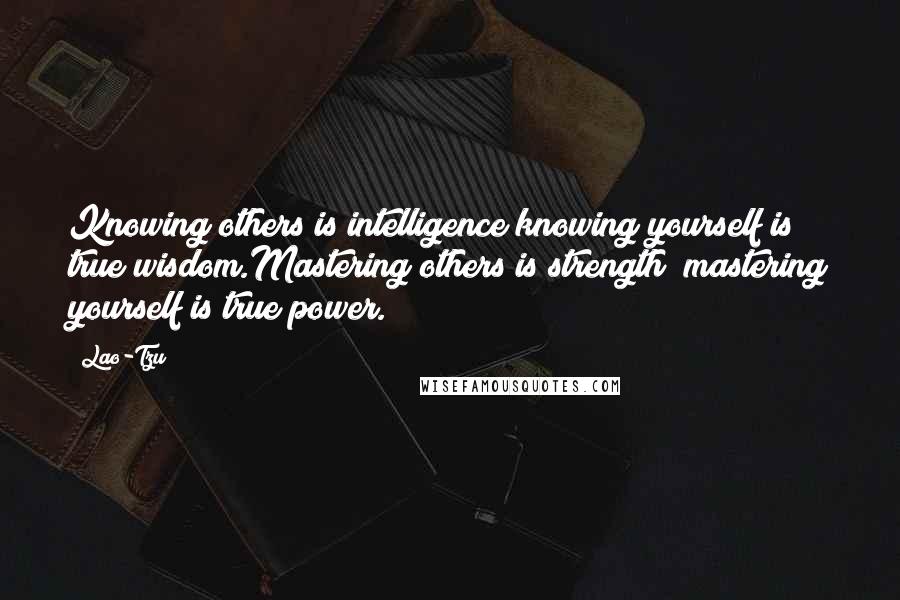 Knowing others is intelligence knowing yourself is true wisdom.Mastering others is strength mastering yourself is true power.

Lao-Tzu

WISEFAMOUSQUOTES.COM